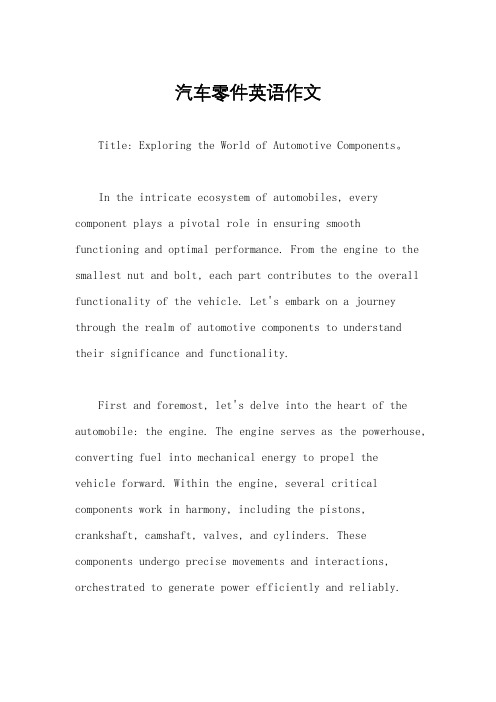 汽车零件英语作文

Title: Exploring the World of Automotive Components。

In the intricate ecosystem of automobiles, every component plays a pivotal role in ensuring smooth functioning and optimal performance. From the engine to the smallest nut and bolt, each part contributes to the overall functionality of the vehicle. Let's embark on a journey through the realm of automotive components to understand their significance and functionality.

First and foremost, let's delve into the heart of the automobile: the engine. The engine serves as the powerhouse, converting fuel into mechanical energy to propel the vehicle forward. Within the engine, several critical components work in harmony, including the pistons, crankshaft, camshaft, valves, and cylinders. These components undergo precise movements and interactions, orchestrated to generate power efficiently and reliably.